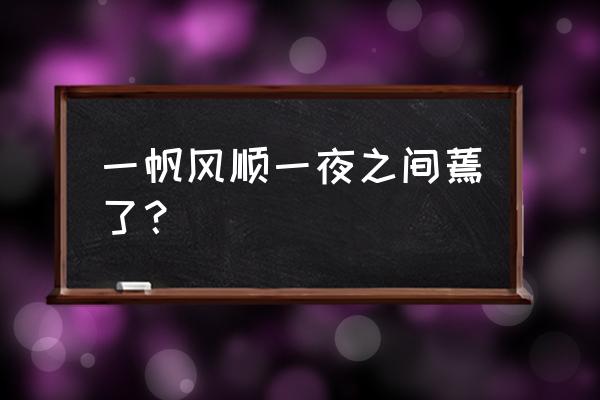 一帆风顺一夜之间蔫了？